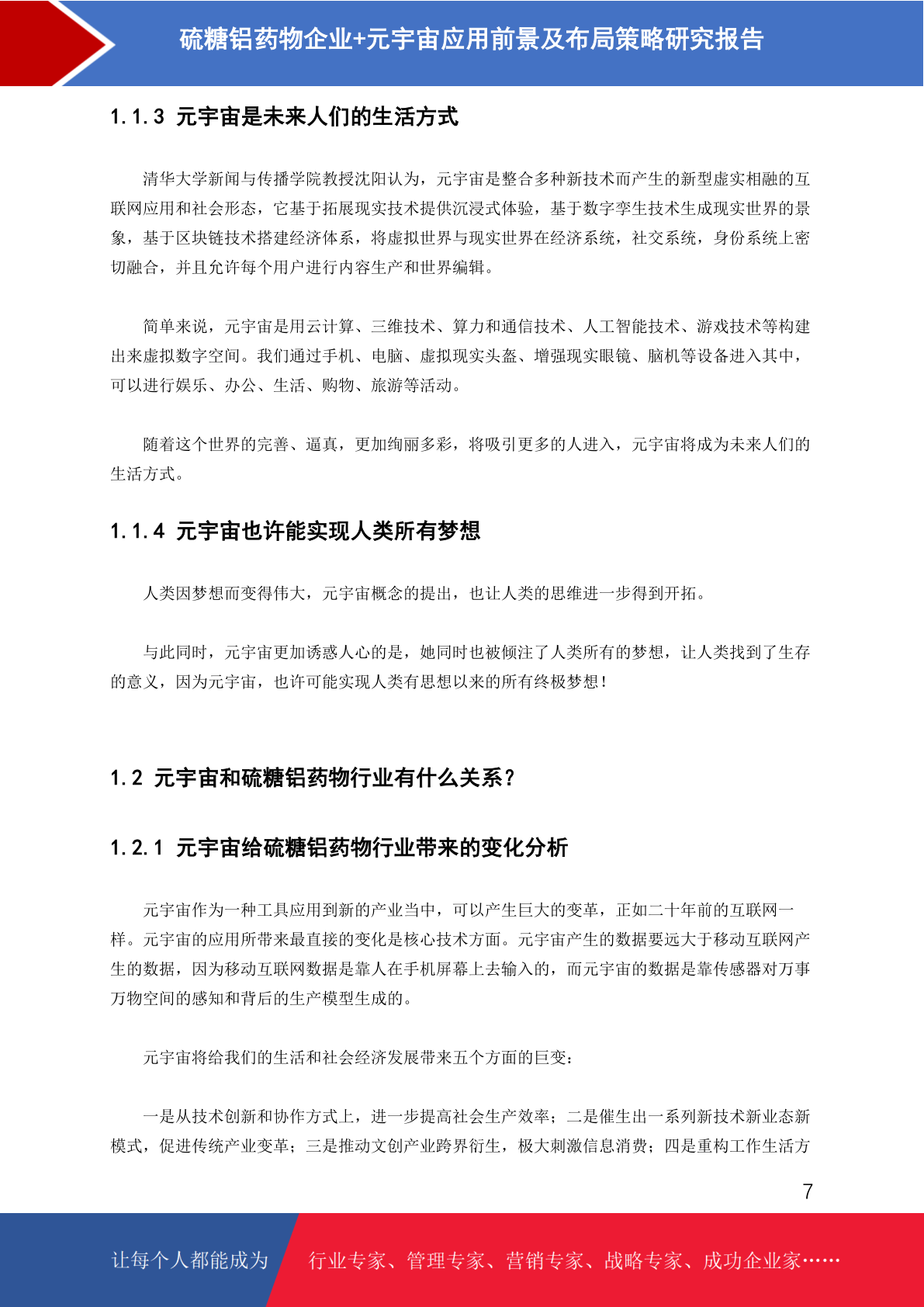 硫糖铝药物企业+元宇宙应用前景及布局策略研究报告

1.1.3 元宇宙是未来人们的生活方式

清华大学新闻与传播学院教授沈阳认为，元宇宙是整合多种新技术而产生的新型虚实相融的互联网应用和社会形态，它基于拓展现实技术提供沉浸式体验，基于数字孪生技术生成现实世界的景象，基于区块链技术搭建经济体系，将虚拟世界与现实世界在经济系统，社交系统，身份系统上密切融合，并且允许每个用户进行内容生产和世界编辑。

简单来说，元宇宙是用云计算、三维技术、算力和通信技术、人工智能技术、游戏技术等构建出来虚拟数字空间。我们通过手机、电脑、虚拟现实头盔、增强现实眼镜、脑机等设备进入其中，可以进行娱乐、办公、生活、购物、旅游等活动。

随着这个世界的完善、逼真，更加绚丽多彩，将吸引更多的人进入，元宇宙将成为未来人们的生活方式。

1.1.4 元宇宙也许能实现人类所有梦想

人类因梦想而变得伟大，元宇宙概念的提出，也让人类的思维进一步得到开拓。

与此同时，元宇宙更加诱惑人心的是，她同时也被倾注了人类所有的梦想，让人类找到了生存的意义，因为元宇宙，也许可能实现人类有思想以来的所有终极梦想！

1.2 元宇宙和硫糖铝药物行业有什么关系？

1.2.1 元宇宙给硫糖铝药物行业带来的变化分析

元宇宙作为一种工具应用到新的产业当中，可以产生巨大的变革，正如二十年前的互联网一样。元宇宙的应用所带来最直接的变化是核心技术方面。元宇宙产生的数据要远大于移动互联网产生的数据，因为移动互联网数据是靠人在手机屏幕上去输入的，而元宇宙的数据是靠传感器对万事万物空间的感知和背后的生产模型生成的。

元宇宙将给我们的生活和社会经济发展带来五个方面的巨变：

一是从技术创新和协作方式上，进一步提高社会生产效率；二是催生出一系列新技术新业态新模式，促进传统产业变革；三是推动文创产业跨界衍生，极大刺激信息消费；四是重构工作生活方

7

让每个人都能成为 行业专家、管理专家、营销专家、战略专家、成功企业家……